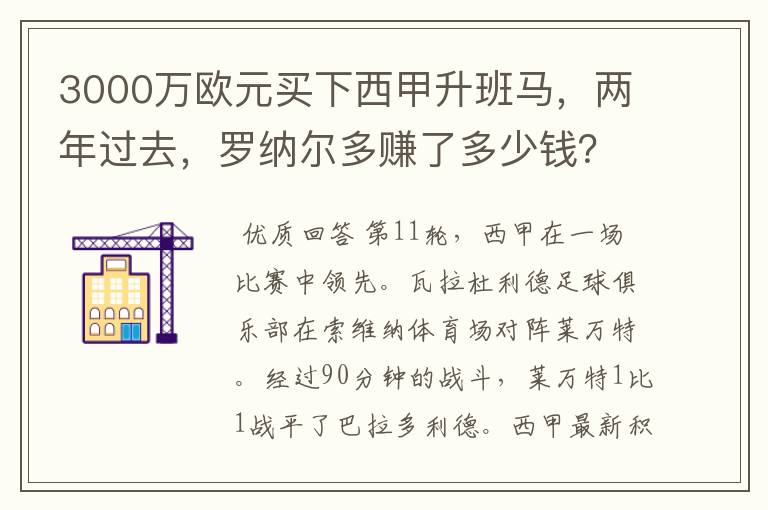 3000万欧元买下西甲升班马，两年过去，罗纳尔多赚了多少钱?

优质回答 第11轮，西甲在一场比赛中领先。瓦拉杜利德足球俱乐部在索维纳体育场对阵莱万特。经过90分钟的战斗，莱万特1比1战平了巴拉多利德。西甲最新积